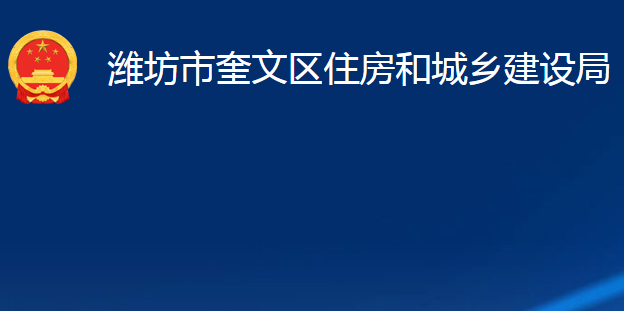 潍坊市奎文区住房和城乡建设局